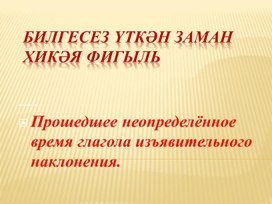 БИЛГЕСЕЗ ҮТКӘН ЗАМАН ХИКӘЯ ФИГЫЛЬ

Прошедшее неопределённое время глагола изъявительного наклонения.